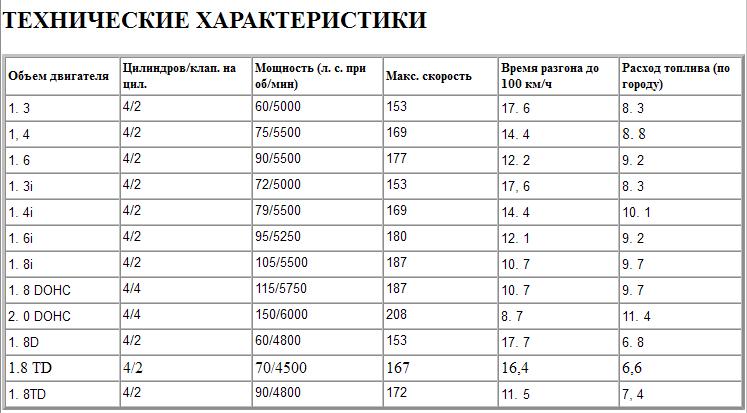 ТЕХНИЧЕСКИЕ ХАРАКТЕРИСТИКИ

| Объем двигателя | Цилиндров/клап. на цил. | Мощность (л. с. при об/мин) | Макс. скорость | Время разгона до 100 км/ч | Расход топлива (по городу) |
|---|---|---|---|---|---|
| 1. 3 | 4/2 | 60/5000 | 153 | 17. 6 | 8. 3 |
| 1, 4 | 4/2 | 75/5500 | 169 | 14. 4 | 8. 8 |
| 1. 6 | 4/2 | 90/5500 | 177 | 12. 2 | 9. 2 |
| 1. 3i | 4/2 | 72/5000 | 153 | 17, 6 | 8. 3 |
| 1. 4i | 4/2 | 79/5500 | 169 | 14. 4 | 10. 1 |
| 1. 6i | 4/2 | 95/5250 | 180 | 12. 1 | 9. 2 |
| 1. 8i | 4/2 | 105/5500 | 187 | 10. 7 | 9. 7 |
| 1. 8 DOHC | 4/4 | 115/5750 | 187 | 10. 7 | 9. 7 |
| 2. 0 DOHC | 4/4 | 150/6000 | 208 | 8. 7 | 11. 4 |
| 1. 8D | 4/2 | 60/4800 | 153 | 17. 7 | 6. 8 |
| 1.8 TD | 4/2 | 70/4500 | 167 | 16,4 | 6,6 |
| 1. 8TD | 4/2 | 90/4800 | 172 | 11. 5 | 7, 4 |